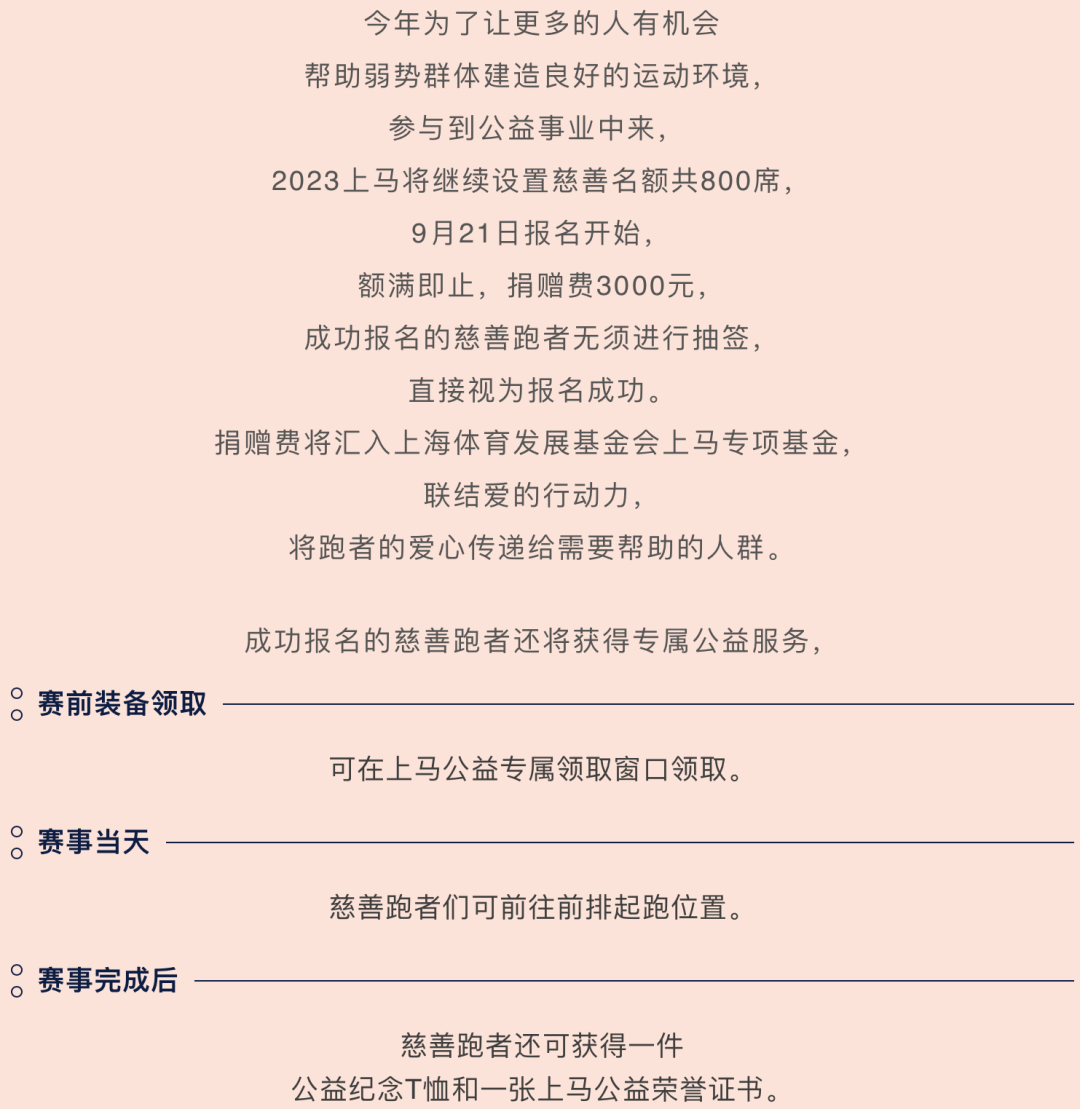 今年为了让更多的人有机会
帮助弱势群体建造良好的运动环境，
参与到公益事业中来，
2023上马将继续设置慈善名额共800席，
9月21日报名开始，
额满即止，捐赠费3000元，
成功报名的慈善跑者无须进行抽签，
直接视为报名成功。
捐赠费将汇入上海体育发展基金会上马专项基金，
联结爱的行动力，
将跑者的爱心传递给需要帮助的人群。

成功报名的慈善跑者还将获得专属公益服务，

赛前装备领取

可在上马公益专属领取窗口领取。

赛事当天

慈善跑者们可前往前排起跑位置。

赛事完成后

慈善跑者还可获得一件
公益纪念T恤和一张上马公益荣誉证书。